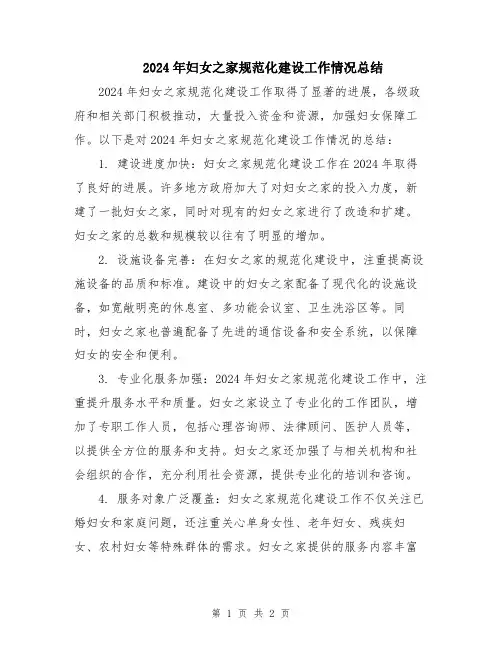 2024年妇女之家规范化建设工作情况总结

2024年妇女之家规范化建设工作取得了显著的进展，各级政府和相关部门积极推动，大量投入资金和资源，加强妇女保障工作。以下是对2024年妇女之家规范化建设工作情况的总结：

1. 建设进度加快：妇女之家规范化建设工作在2024年取得了良好的进展。许多地方政府加大了对妇女之家的投入力度，新建了一批妇女之家，同时对现有的妇女之家进行了改造和扩建。妇女之家的总数和规模较以往有了明显的增加。

2. 设施设备完善：在妇女之家的规范化建设中，注重提高设施设备的品质和标准。建设中的妇女之家配备了现代化的设施设备，如宽敞明亮的休息室、多功能会议室、卫生洗浴区等。同时，妇女之家也普遍配备了先进的通信设备和安全系统，以保障妇女的安全和便利。

3. 专业化服务加强：2024年妇女之家规范化建设工作中，注重提升服务水平和质量。妇女之家设立了专业化的工作团队，增加了专职工作人员，包括心理咨询师、法律顾问、医护人员等，以提供全方位的服务和支持。妇女之家还加强了与相关机构和社会组织的合作，充分利用社会资源，提供专业化的培训和咨询。

4. 服务对象广泛覆盖：妇女之家规范化建设工作不仅关注已婚妇女和家庭问题，还注重关心单身女性、老年妇女、残疾妇女、农村妇女等特殊群体的需求。妇女之家提供的服务内容丰富

第 1 页 共 2 页